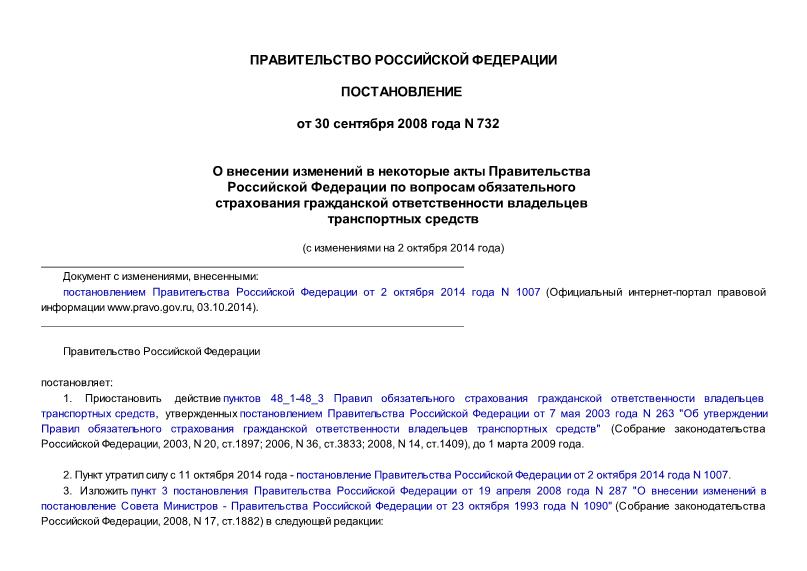 ПРАВИТЕЛЬСТВО РОССИЙСКОЙ ФЕДЕРАЦИИ

ПОСТАНОВЛЕНИЕ

от 30 сентября 2008 года N 732

О внесении изменений в некоторые акты Правительства Российской Федерации по вопросам обязательного страхования гражданской ответственности владельцев транспортных средств

(с изменениями на 2 октября 2014 года)

Документ с изменениями, внесенными:
постановлением Правительства Российской Федерации от 2 октября 2014 года N 1007 (Официальный интернет-портал правовой информации www.pravo.gov.ru, 03.10.2014).

Правительство Российской Федерации

постановляет:

1. Приостановить действие пунктов 48_1-48_3 Правил обязательного страхования гражданской ответственности владельцев транспортных средств, утвержденных постановлением Правительства Российской Федерации от 7 мая 2003 года N 263 "Об утверждении Правил обязательного страхования гражданской ответственности владельцев транспортных средств" (Собрание законодательства Российской Федерации, 2003, N 20, ст.1897; 2006, N 36, ст.3833; 2008, N 14, ст.1409), до 1 марта 2009 года.

2. Пункт утратил силу с 11 октября 2014 года - постановление Правительства Российской Федерации от 2 октября 2014 года N 1007.

3. Изложить пункт 3 постановления Правительства Российской Федерации от 19 апреля 2008 года N 287 "О внесении изменений в постановление Совета Министров - Правительства Российской Федерации от 23 октября 1993 года N 1090" (Собрание законодательства Российской Федерации, 2008, N 17, ст.1882) в следующей редакции: